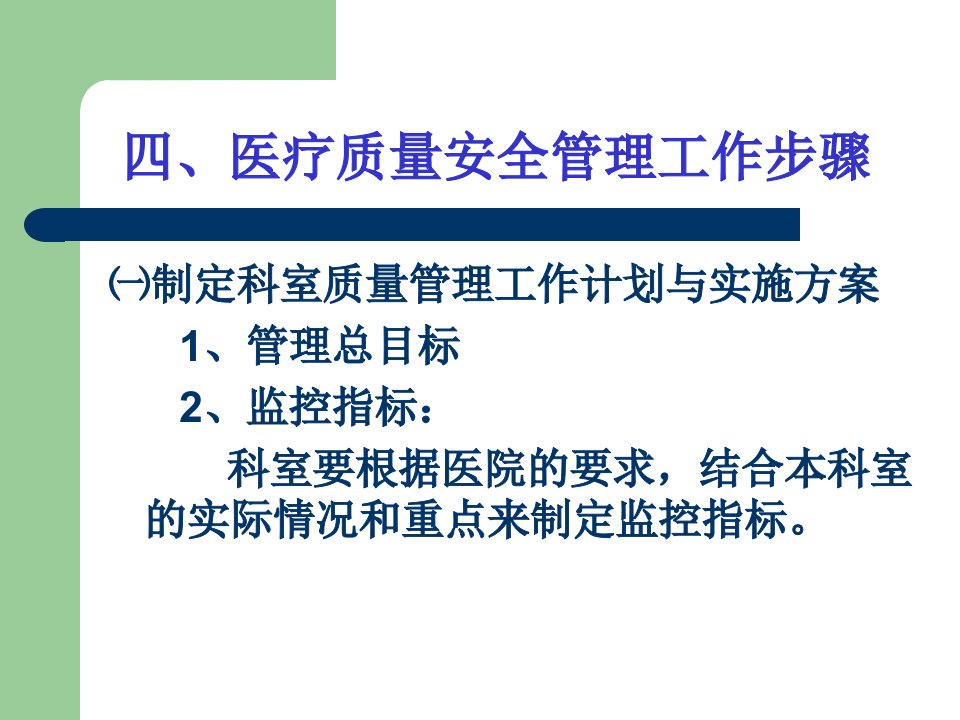 四、医疗质量安全管理工作步骤

㈠制定科室质量管理工作计划与实施方案

1、管理总目标

2、监控指标：

科室要根据医院的要求，结合本科室的实际情况和重点来制定监控指标。